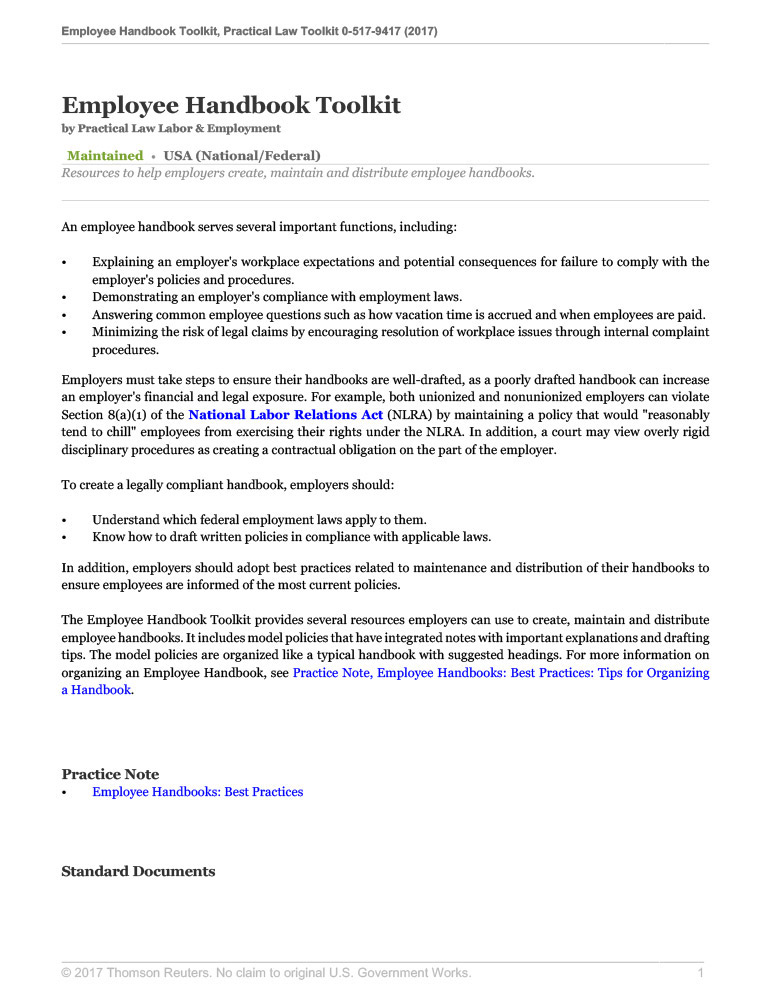 Employee Handbook Toolkit, Practical Law Toolkit 0-517-9417 (2017)

Employee Handbook Toolkit
by Practical Law Labor & Employment

Maintained • USA (National/Federal)
Resources to help employers create, maintain and distribute employee handbooks.

An employee handbook serves several important functions, including:

• Explaining an employer's workplace expectations and potential consequences for failure to comply with the employer's policies and procedures.
• Demonstrating an employer's compliance with employment laws.
• Answering common employee questions such as how vacation time is accrued and when employees are paid.
• Minimizing the risk of legal claims by encouraging resolution of workplace issues through internal complaint procedures.

Employers must take steps to ensure their handbooks are well-drafted, as a poorly drafted handbook can increase an employer's financial and legal exposure. For example, both unionized and nonunionized employers can violate Section 8(a)(1) of the National Labor Relations Act (NLRA) by maintaining a policy that would "reasonably tend to chill" employees from exercising their rights under the NLRA. In addition, a court may view overly rigid disciplinary procedures as creating a contractual obligation on the part of the employer.

To create a legally compliant handbook, employers should:

• Understand which federal employment laws apply to them.
• Know how to draft written policies in compliance with applicable laws.

In addition, employers should adopt best practices related to maintenance and distribution of their handbooks to ensure employees are informed of the most current policies.

The Employee Handbook Toolkit provides several resources employers can use to create, maintain and distribute employee handbooks. It includes model policies that have integrated notes with important explanations and drafting tips. The model policies are organized like a typical handbook with suggested headings. For more information on organizing an Employee Handbook, see Practice Note, Employee Handbooks: Best Practices: Tips for Organizing a Handbook.

Practice Note
• Employee Handbooks: Best Practices

Standard Documents

© 2017 Thomson Reuters. No claim to original U.S. Government Works. 1